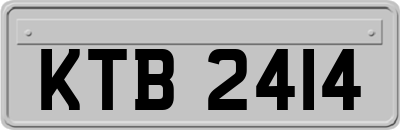 KTB 2414